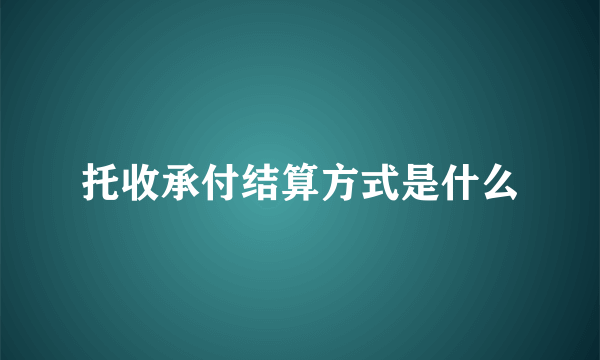 托收承付结算方式是什么